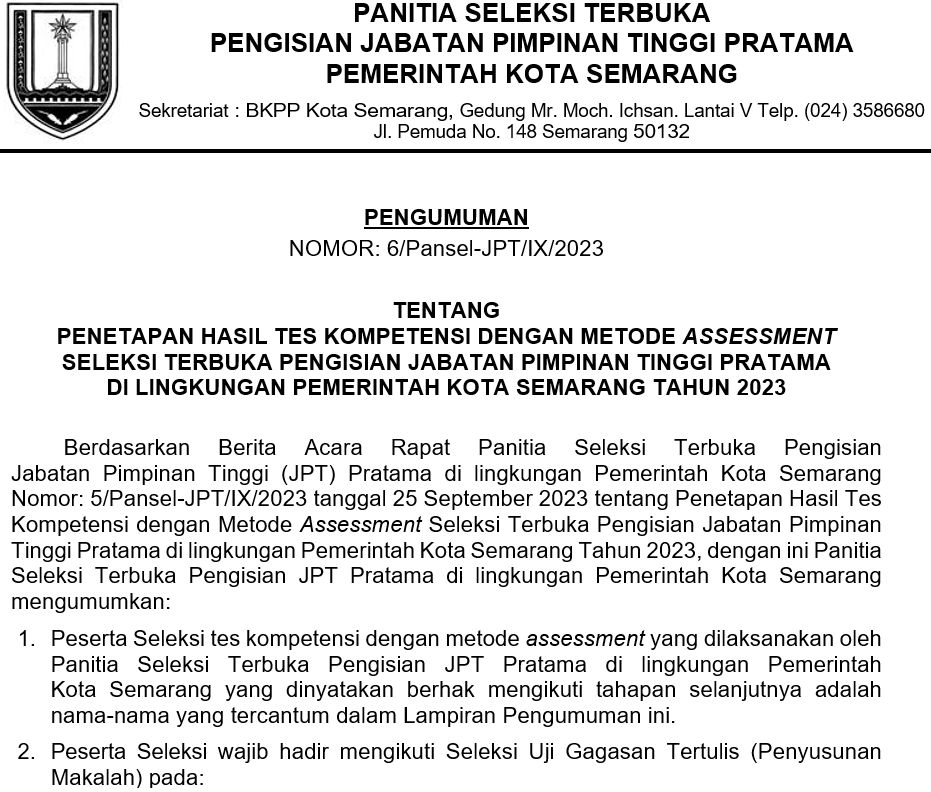 PANITIA SELEKSI TERBUKA
PENGISIAN JABATAN PIMPINAN TINGGI PRATAMA
PEMERINTAH KOTA SEMARANG

Sekretariat : BKPP Kota Semarang, Gedung Mr. Moch. Ichsan. Lantai V Telp. (024) 3586680
Jl. Pemuda No. 148 Semarang 50132

PENGUMUMAN
NOMOR: 6/Pansel-JPT/IX/2023

TENTANG
PENETAPAN HASIL TES KOMPETENSI DENGAN METODE ASSESSMENT
SELEKSI TERBUKA PENGISIAN JABATAN PIMPINAN TINGGI PRATAMA
DI LINGKUNGAN PEMERINTAH KOTA SEMARANG TAHUN 2023

Berdasarkan Berita Acara Rapat Panitia Seleksi Terbuka Pengisian Jabatan Pimpinan Tinggi (JPT) Pratama di lingkungan Pemerintah Kota Semarang Nomor: 5/Pansel-JPT/IX/2023 tanggal 25 September 2023 tentang Penetapan Hasil Tes Kompetensi dengan Metode Assessment Seleksi Terbuka Pengisian Jabatan Pimpinan Tinggi Pratama di lingkungan Pemerintah Kota Semarang Tahun 2023, dengan ini Panitia Seleksi Terbuka Pengisian JPT Pratama di lingkungan Pemerintah Kota Semarang mengumumkan:

1. Peserta Seleksi tes kompetensi dengan metode assessment yang dilaksanakan oleh Panitia Seleksi Terbuka Pengisian JPT Pratama di lingkungan Pemerintah Kota Semarang yang dinyatakan berhak mengikuti tahapan selanjutnya adalah nama-nama yang tercantum dalam Lampiran Pengumuman ini.

2. Peserta Seleksi wajib hadir mengikuti Seleksi Uji Gagasan Tertulis (Penyusunan Makalah) pada: